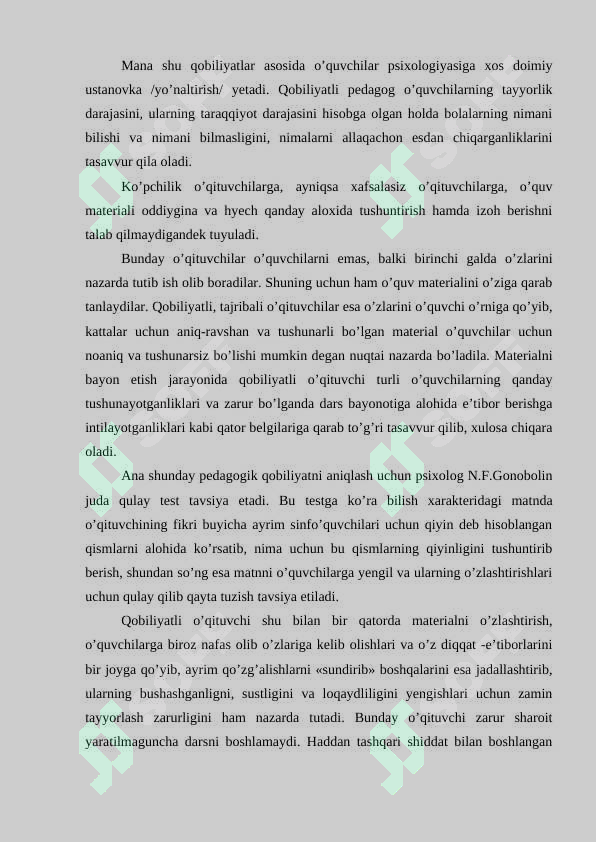 Mana shu qobiliyatlar asosida o’quvchilar psixologiyasiga xos doimiy ustanovka /yo’naltirish/ yetadi. Qobiliyatli pedagog o’quvchilarning tayyorlik darajasini, ularning taraqqiyot darajasini hisobga olgan holda bolalarning nimani bilishi va nimani bilmasligini, nimalarni allaqachon esdan chiqarganliklarini tasavvur qila oladi.

Ko’pchilik o’qituvchilarga, ayniqsa xafsalasiz o’qituvchilarga, o’quv materiali oddiygina va hyech qanday aloxida tushuntirish hamda izoh berishni talab qilmaydigandek tuyuladi.

Bunday o’qituvchilar o’quvchilarni emas, balki birinchi galda o’zlarini nazarda tutib ish olib boradilar. Shuning uchun ham o’quv materialini o’ziga qarab tanlaydilar. Qobiliyatli, tajribali o’qituvchilar esa o’zlarini o’quvchi o’rniga qo’yib, kattalar uchun aniq-ravshan va tushunarli bo’lgan material o’quvchilar uchun noaniq va tushunarsiz bo’lishi mumkin degan nuqtai nazarda bo’ladila. Materialni bayon etish jarayonida qobiliyatli o’qituvchi turli o’quvchilarning qanday tushunayotganliklari va zarur bo’lganda dars bayonotiga alohida e’tibor berishga intilayotganliklari kabi qator belgilariga qarab to’g’ri tasavvur qilib, xulosa chiqara oladi.

Ana shunday pedagogik qobiliyatni aniqlash uchun psixolog N.F.Gonobolin juda qulay test tavsiya etadi. Bu testga ko’ra bilish xarakteridagi matnda o’qituvchining fikri buyicha ayrim sinfo’quvchilari uchun qiyin deb hisoblangan qismlarni alohida ko’rsatib, nima uchun bu qismlarning qiyinligini tushuntirib berish, shundan so’ng esa matnni o’quvchilarga yengil va ularning o’zlashtirishlari uchun qulay qilib qayta tuzish tavsiya etiladi.

Qobiliyatli o’qituvchi shu bilan bir qatorda materialni o’zlashtirish, o’quvchilarga biroz nafas olib o’zlariga kelib olishlari va o’z diqqat -e’tiborlarini bir joyga qo’yib, ayrim qo’zg’alishlarni «sundirib» boshqalarini esa jadallashtirib, ularning bushashganligni, sustligini va loqaydliligini yengishlari uchun zamin tayyorlash zarurligini ham nazarda tutadi. Bunday o’qituvchi zarur sharoit yaratilmaguncha darsni boshlamaydi. Haddan tashqari shiddat bilan boshlangan